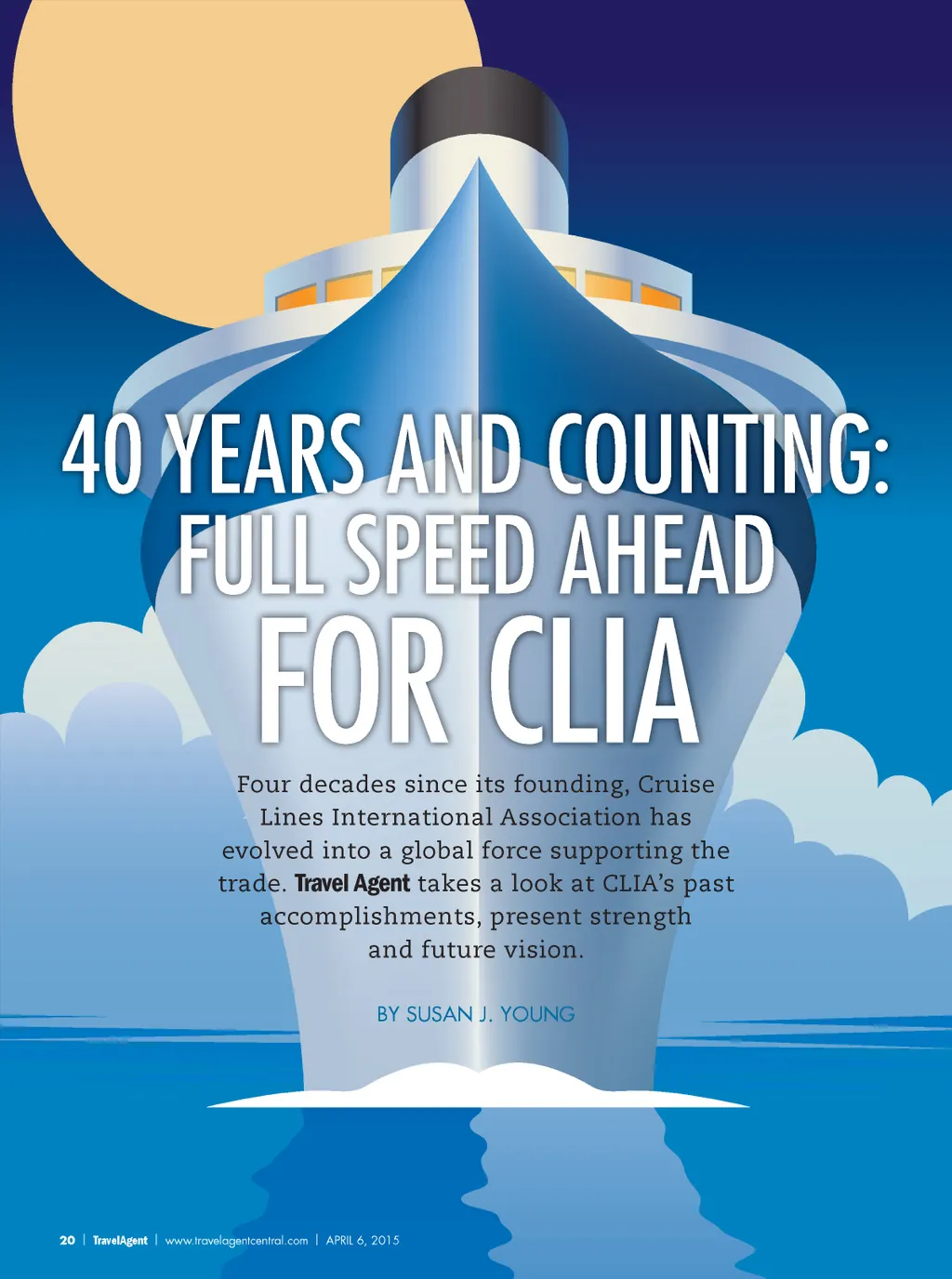 40 YEARS AND COUNTING:
FULL SPEED AHEAD
FOR CLIA

Four decades since its founding, Cruise Lines International Association has evolved into a global force supporting the trade. Travel Agent takes a look at CLIA's past accomplishments, present strength and future vision.

BY SUSAN J. YOUNG

20 | TravelAgent | www.travelagentcentral.com | APRIL 6, 2015